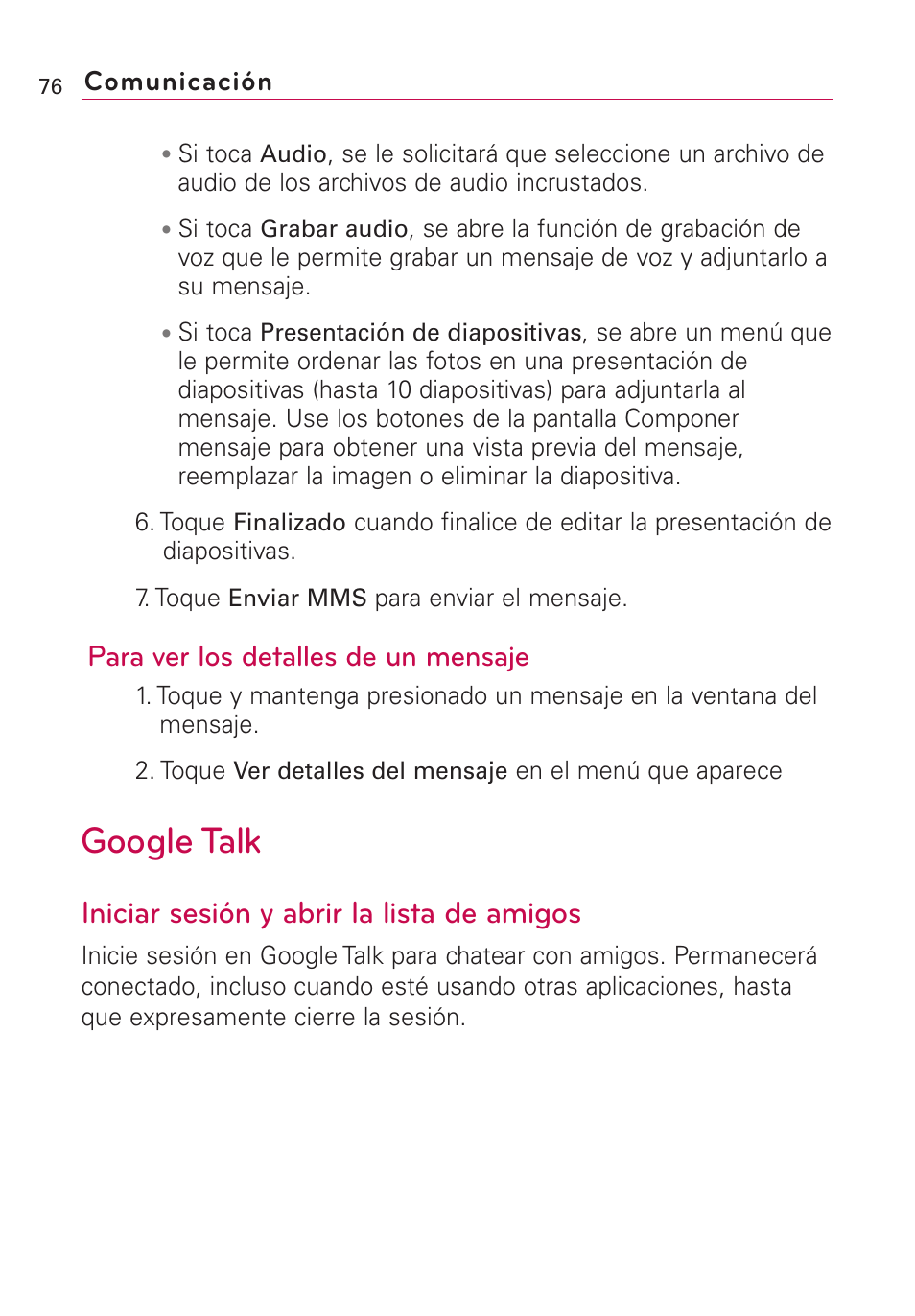 76 Comunicación

• Si toca Audio, se le solicitará que seleccione un archivo de audio de los archivos de audio incrustados.

• Si toca Grabar audio, se abre la función de grabación de voz que le permite grabar un mensaje de voz y adjuntarlo a su mensaje.

• Si toca Presentación de diapositivas, se abre un menú que le permite ordenar las fotos en una presentación de diapositivas (hasta 10 diapositivas) para adjuntarla al mensaje. Use los botones de la pantalla Componer mensaje para obtener una vista previa del mensaje, reemplazar la imagen o eliminar la diapositiva.

6. Toque Finalizado cuando finalice de editar la presentación de diapositivas.

7. Toque Enviar MMS para enviar el mensaje.

Para ver los detalles de un mensaje

1. Toque y mantenga presionado un mensaje en la ventana del mensaje.

2. Toque Ver detalles del mensaje en el menú que aparece

Google Talk

Iniciar sesión y abrir la lista de amigos

Inicie sesión en Google Talk para chatear con amigos. Permanecerá conectado, incluso cuando esté usando otras aplicaciones, hasta que expresamente cierre la sesión.